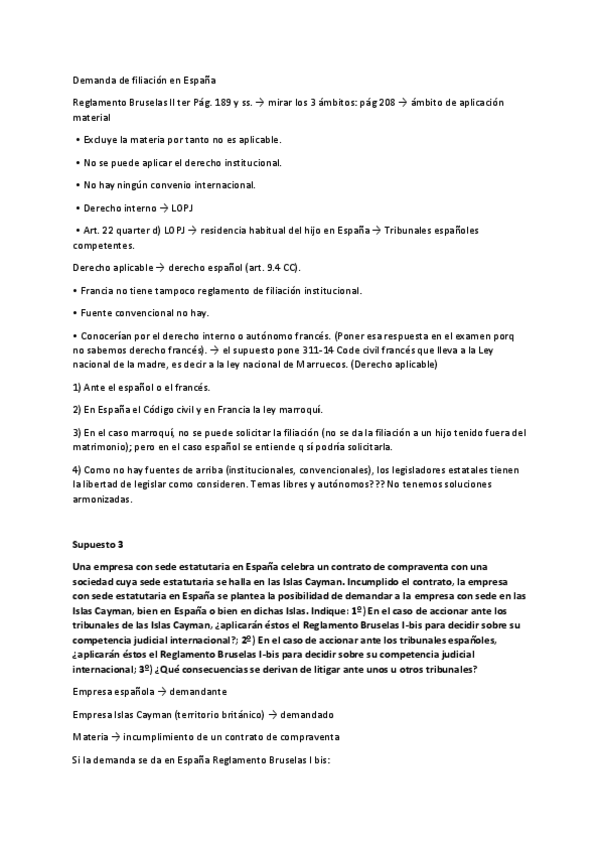 Demanda de filiación en España

Reglamento Bruselas II ter Pág. 189 y ss. → mirar los 3 ámbitos: pág 208 → ámbito de aplicación material

• Excluye la materia por tanto no es aplicable.

• No se puede aplicar el derecho institucional.

• No hay ningún convenio internacional.

• Derecho interno → LOPJ

• Art. 22 quarter d) LOPJ → residencia habitual del hijo en España → Tribunales españoles competentes.

Derecho aplicable → derecho español (art. 9.4 CC).

• Francia no tiene tampoco reglamento de filiación institucional.

• Fuente convencional no hay.

• Conocerían por el derecho interno o autónomo francés. (Poner esa respuesta en el examen porq no sabemos derecho francés). → el supuesto pone 311-14 Code civil francés que lleva a la Ley nacional de la madre, es decir a la ley nacional de Marruecos. (Derecho aplicable)

1) Ante el español o el francés.

2) En España el Código civil y en Francia la ley marroquí.

3) En el caso marroquí, no se puede solicitar la filiación (no se da la filiación a un hijo tenido fuera del matrimonio); pero en el caso español se entiende q sí podría solicitarla.

4) Como no hay fuentes de arriba (institucionales, convencionales), los legisladores estatales tienen la libertad de legislar como consideren. Temas libres y autónomos??? No tenemos soluciones armonizadas.

Supuesto 3

Una empresa con sede estatutaria en España celebra un contrato de compraventa con una sociedad cuya sede estatutaria se halla en las Islas Cayman. Incumplido el contrato, la empresa con sede estatutaria en España se plantea la posibilidad de demandar a la empresa con sede en las Islas Cayman, bien en España o bien en dichas Islas. Indique: 1º) En el caso de accionar ante los tribunales de las Islas Cayman, ¿aplicarán éstos el Reglamento Bruselas I-bis para decidir sobre su competencia judicial internacional?; 2º) En el caso de accionar ante los tribunales españoles, ¿aplicarán éstos el Reglamento Bruselas I-bis para decidir sobre su competencia judicial internacional; 3º) ¿Qué consecuencias se derivan de litigar ante unos u otros tribunales?

Empresa española → demandante

Empresa Islas Cayman (territorio británico) → demandado

Materia → incumplimiento de un contrato de compraventa

Si la demanda se da en España Reglamento Bruselas I bis: